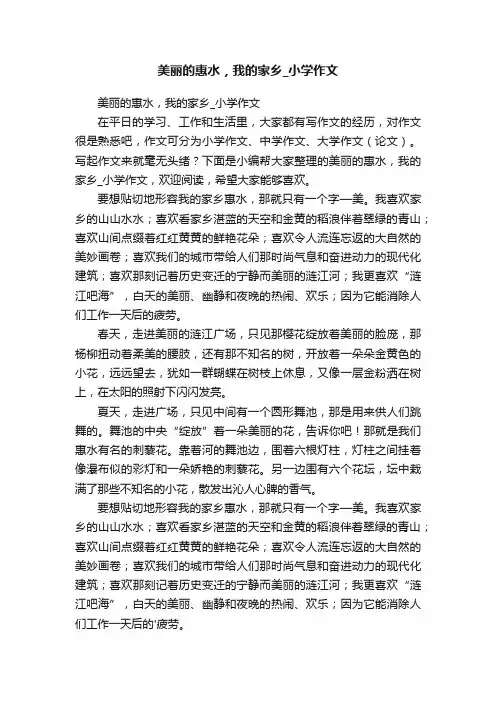 美丽的惠水，我的家乡_小学作文

美丽的惠水，我的家乡_小学作文

在平日的学习、工作和生活里，大家都有写作文的经历，对作文很是熟悉吧，作文可分为小学作文、中学作文、大学作文（论文）。写起作文来就毫无头绪？下面是小编帮大家整理的美丽的惠水，我的家乡_小学作文，欢迎阅读，希望大家能够喜欢。

要想贴切地形容我的家乡惠水，那就只有一个字—美。我喜欢家乡的山山水水；喜欢看家乡湛蓝的天空和金黄的稻浪伴着翠绿的青山；喜欢山间点缀着红红黄黄的鲜艳花朵；喜欢令人流连忘返的大自然的美妙画卷；喜欢我们的城市带给人们那时尚气息和奋进动力的现代化建筑；喜欢那刻记着历史变迁的宁静而美丽的涟江河；我更喜欢“涟江吧海”，白天的美丽、幽静和夜晚的热闹、欢乐；因为它能消除人们工作一天后的疲劳。

春天，走进美丽的涟江广场，只见那樱花绽放着美丽的脸庞，那杨柳扭动着柔美的腰肢，还有那不知名的树，开放着一朵朵金黄色的小花，远远望去，犹如一群蝴蝶在树枝上休息，又像一层金粉洒在树上，在太阳的照射下闪闪发亮。

夏天，走进广场，只见中间有一个圆形舞池，那是用来供人们跳舞的。舞池的中央“绽放”着一朵美丽的花，告诉你吧！那就是我们惠水有名的刺藜花。靠着河的舞池边，围着六根灯柱，灯柱之间挂着像瀑布似的彩灯和一朵娇艳的刺藜花。另一边围有六个花坛，坛中栽满了那些不知名的小花，散发出沁人心脾的香气。

要想贴切地形容我的家乡惠水，那就只有一个字—美。我喜欢家乡的山山水水；喜欢看家乡湛蓝的天空和金黄的稻浪伴着翠绿的青山；喜欢山间点缀着红红黄黄的鲜艳花朵；喜欢令人流连忘返的大自然的美妙画卷；喜欢我们的城市带给人们那时尚气息和奋进动力的现代化建筑；喜欢那刻记着历史变迁的宁静而美丽的涟江河；我更喜欢“涟江吧海”，白天的美丽、幽静和夜晚的热闹、欢乐；因为它能消除人们工作一天后的'疲劳。